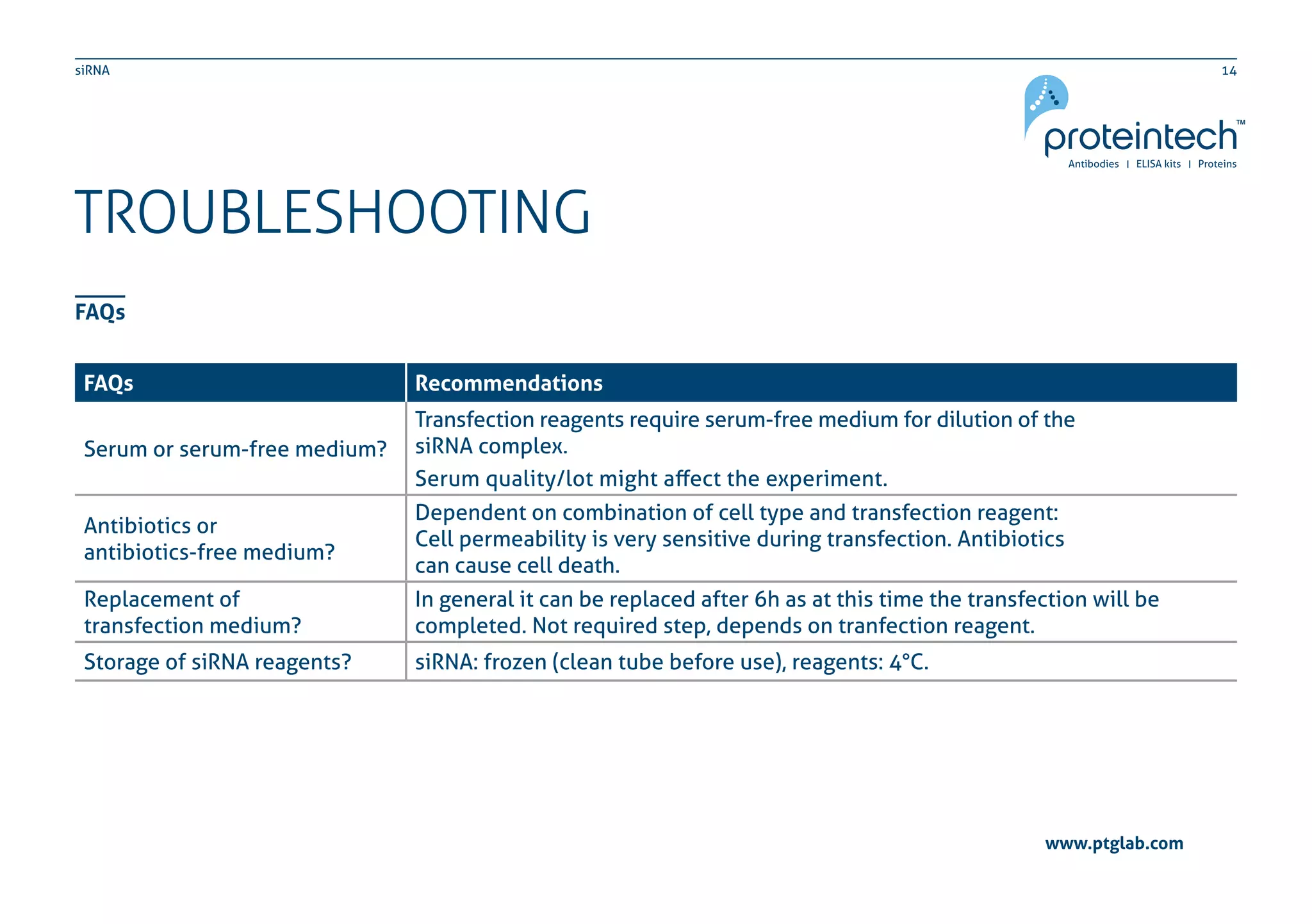 siRNA

14

proteintech™
Antibodies | ELISA kits | Proteins

TROUBLESHOOTING

FAQs

| FAQs | Recommendations |
|---|---|
| Serum or serum-free medium? | Transfection reagents require serum-free medium for dilution of the siRNA complex. Serum quality/lot might affect the experiment. |
| Antibiotics or antibiotics-free medium? | Dependent on combination of cell type and transfection reagent: Cell permeability is very sensitive during transfection. Antibiotics can cause cell death. |
| Replacement of transfection medium? | In general it can be replaced after 6h as at this time the transfection will be completed. Not required step, depends on tranfection reagent. |
| Storage of siRNA reagents? | siRNA: frozen (clean tube before use), reagents: 4°C. |

www.ptglab.com